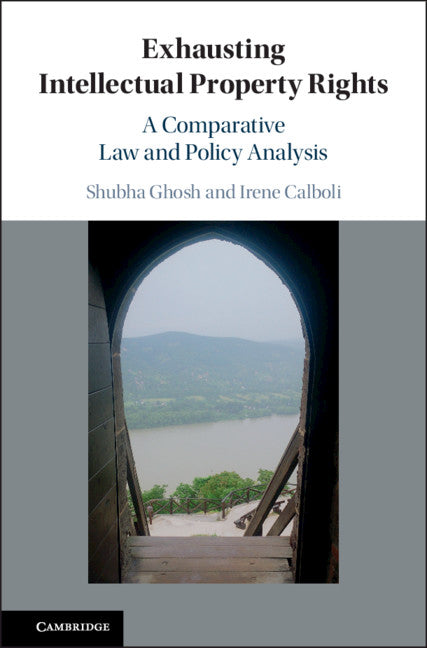 Exhausting
Intellectual Property Rights

A Comparative
Law and Policy Analysis

Shubha Ghosh and Irene Calboli

CAMBRIDGE